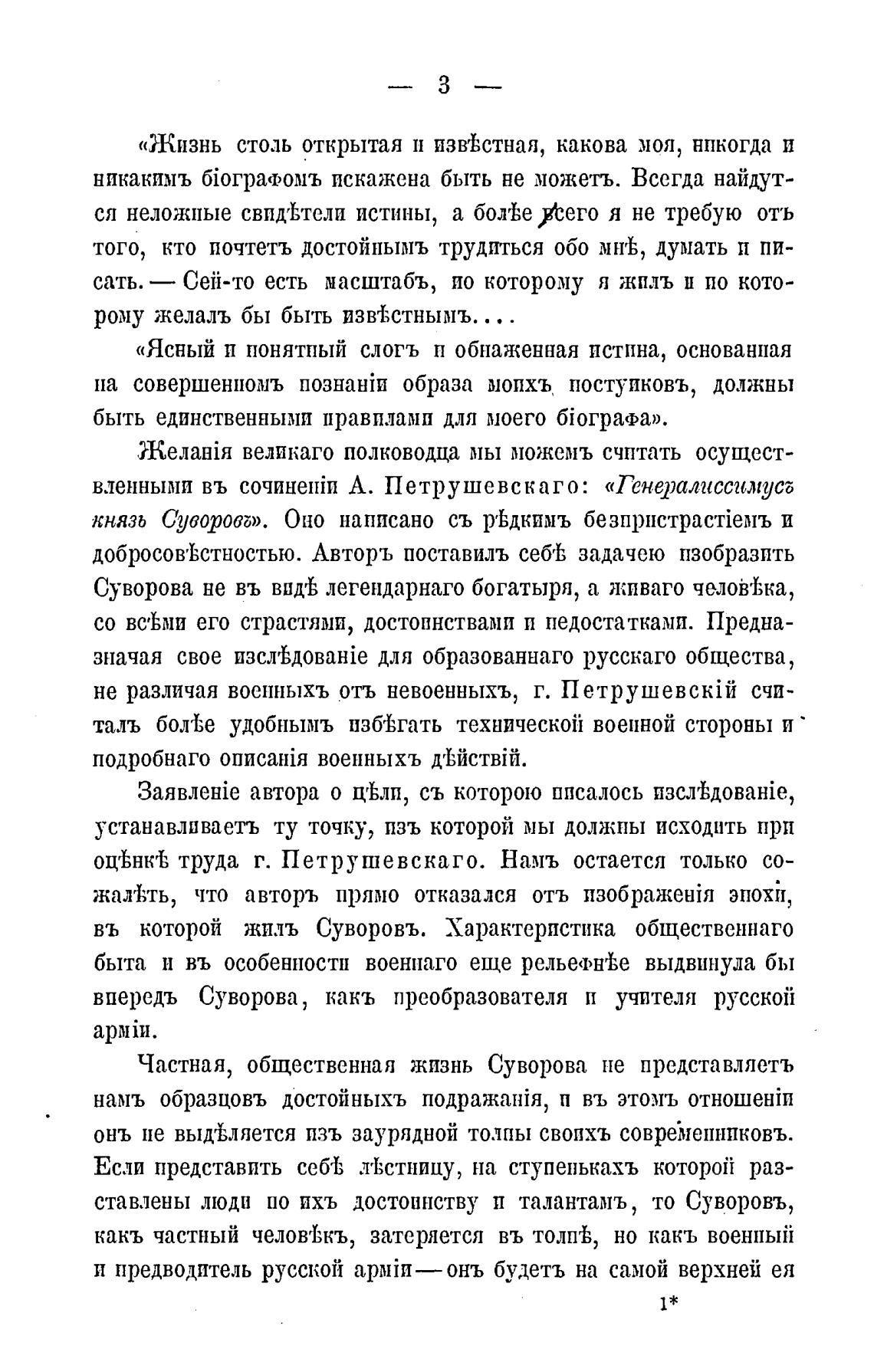 — 3 —

«Жизнь столь открытая и извѣстная, какова моя, никогда и никакимъ біографомъ искажена быть не можетъ. Всегда найдутся неложные свидѣтели истины, а болѣе всего я не требую отъ того, кто почтетъ достойнымъ трудиться обо мнѣ, думать и писать. — Сей-то есть масштабъ, по которому я жилъ и по которому желалъ бы быть извѣстнымъ....

«Ясный и понятный слогъ и обнаженная истина, основанная на совершенномъ познаніи образа моихъ поступковъ, должны быть единственными правилами для моего біографа».

Желанія великаго полководца мы можемъ считать осуществленными въ сочиненіи А. Петрушевскаго: «Генералиссимусъ князь Суворовъ». Оно написано съ рѣдкимъ безпристрастіемъ и добросовѣстностью. Авторъ поставилъ себѣ задачею изобразить Суворова не въ видѣ легендарнаго богатыря, а живаго человѣка, со всѣми его страстями, достоинствами и недостатками. Предназначая свое изслѣдованіе для образованнаго русскаго общества, не различая военныхъ отъ невоенныхъ, г. Петрушевскій считалъ болѣе удобнымъ избѣгать технической военной стороны и подробнаго описанія военныхъ дѣйствій.

Заявленіе автора о цѣли, съ которою писалось изслѣдованіе, устанавливаетъ ту точку, изъ которой мы должны исходить при оцѣнкѣ труда г. Петрушевскаго. Намъ остается только сожалѣть, что авторъ прямо отказался отъ изображенія эпохи, въ которой жилъ Суворовъ. Характеристика общественнаго быта и въ особенности военнаго еще рельефнѣе выдвинула бы впередъ Суворова, какъ преобразователя и учителя русской арміи.

Частная, общественная жизнь Суворова не представляетъ намъ образцовъ достойныхъ подражанія, и въ этомъ отношеніи онъ не выдѣляется изъ заурядной толпы своихъ современниковъ. Если представить себѣ лѣстницу, на ступенькахъ которой разставлены люди по ихъ достоинству и талантамъ, то Суворовъ, какъ частный человѣкъ, затеряется въ толпѣ, но какъ военный и предводитель русской арміи — онъ будетъ на самой верхней ея

1*